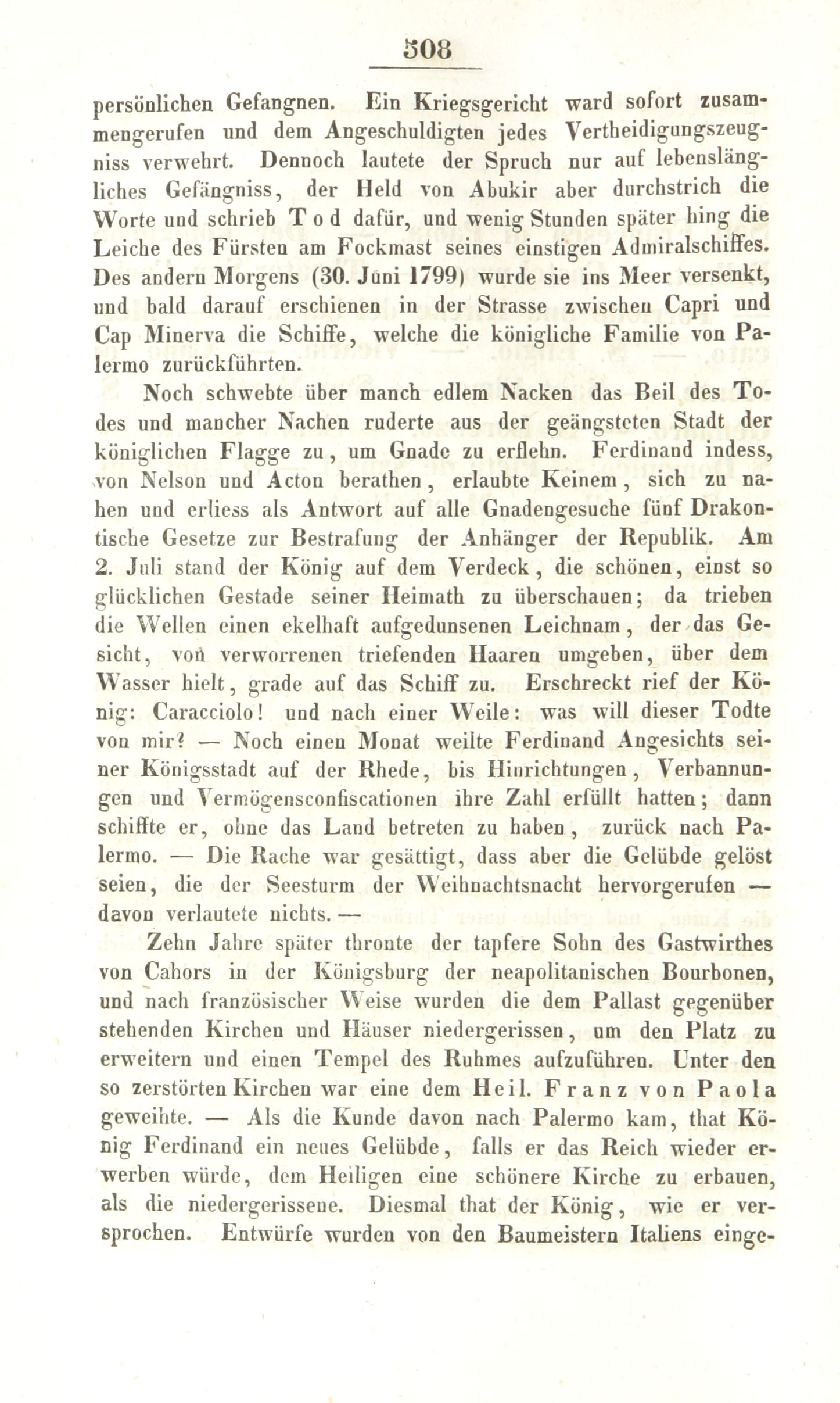 508

persönlichen Gefangnen. Ein Kriegsgericht ward sofort zusammengerufen und dem Angeschuldigten jedes Vertheidigungszeugniss verwehrt. Dennoch lautete der Spruch nur auf lebenslängliches Gefängniss, der Held von Abukir aber durchstrich die Worte und schrieb Tod dafür, und wenig Stunden später hing die Leiche des Fürsten am Fockmast seines einstigen Admiralschiffes. Des andern Morgens (30. Juni 1799) wurde sie ins Meer versenkt, und bald darauf erschienen in der Strasse zwischen Capri und Cap Minerva die Schiffe, welche die königliche Familie von Palermo zurückführten.

Noch schwebte über manch edlem Nacken das Beil des Todes und mancher Nachen ruderte aus der geängsteten Stadt der königlichen Flagge zu, um Gnade zu erflehn. Ferdinand indess, von Nelson und Acton berathen, erlaubte Keinem, sich zu nahen und erliess als Antwort auf alle Gnadengesuche fünf Drakontische Gesetze zur Bestrafung der Anhänger der Republik. Am 2. Juli stand der König auf dem Verdeck, die schönen, einst so glücklichen Gestade seiner Heimath zu überschauen; da trieben die Wellen einen ekelhaft aufgedunsenen Leichnam, der das Gesicht, von verworrenen triefenden Haaren umgeben, über dem Wasser hielt, grade auf das Schiff zu. Erschreckt rief der König: Caracciolo! und nach einer Weile: was will dieser Todte von mir? — Noch einen Monat weilte Ferdinand Angesichts seiner Königsstadt auf der Rhede, bis Hinrichtungen, Verbannungen und Vermögensconfiscationen ihre Zahl erfüllt hatten; dann schiffte er, ohne das Land betreten zu haben, zurück nach Palermo. — Die Rache war gesättigt, dass aber die Gelübde gelöst seien, die der Seesturm der Weihnachtsnacht hervorgerufen — davon verlautete nichts. —

Zehn Jahre später thronte der tapfere Sohn des Gastwirthes von Cahors in der Königsburg der neapolitanischen Bourbonen, und nach französischer Weise wurden die dem Pallast gegenüber stehenden Kirchen und Häuser niedergerissen, um den Platz zu erweitern und einen Tempel des Ruhmes aufzuführen. Unter den so zerstörten Kirchen war eine dem Heil. Franz von Paola geweihte. — Als die Kunde davon nach Palermo kam, that König Ferdinand ein neues Gelübde, falls er das Reich wieder erwerben würde, dem Heiligen eine schönere Kirche zu erbauen, als die niedergerissene. Diesmal that der König, wie er versprochen. Entwürfe wurden von den Baumeistern Italiens einge-